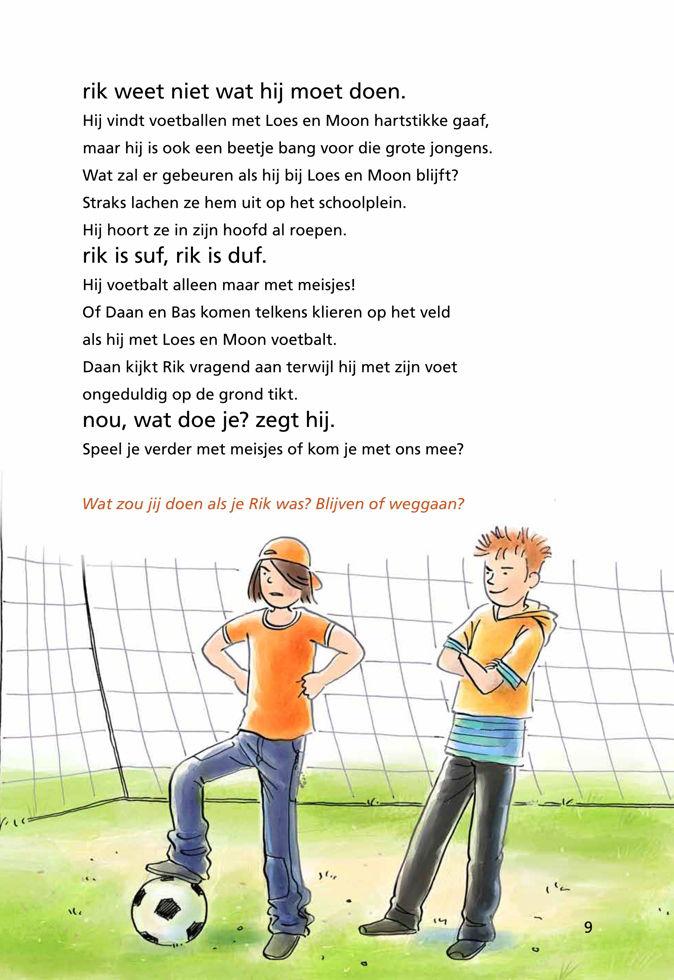 rik weet niet wat hij moet doen.
Hij vindt voetballen met Loes en Moon hartstikke gaaf, maar hij is ook een beetje bang voor die grote jongens.
Wat zal er gebeuren als hij bij Loes en Moon blijft?
Straks lachen ze hem uit op het schoolplein.
Hij hoort ze in zijn hoofd al roepen.
rik is suf, rik is duf.
Hij voetbalt alleen maar met meisjes!
Of Daan en Bas komen telkens klieren op het veld als hij met Loes en Moon voetbalt.
Daan kijkt Rik vragend aan terwijl hij met zijn voet ongeduldig op de grond tikt.
nou, wat doe je? zegt hij.
Speel je verder met meisjes of kom je met ons mee?

Wat zou jij doen als je Rik was? Blijven of weggaan?

9